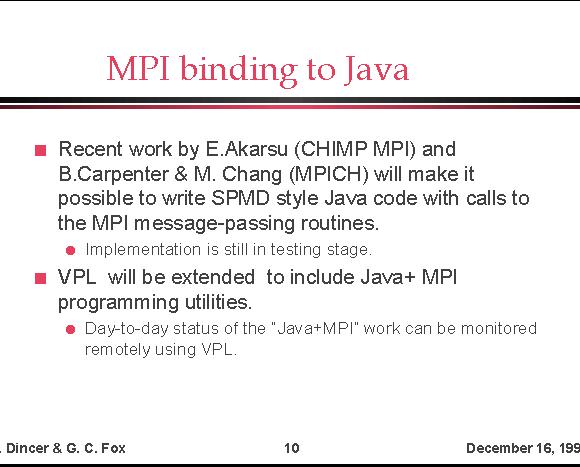 MPI binding to Java

Recent work by E.Akarsu (CHIMP MPI) and B.Carpenter & M. Chang (MPICH) will make it possible to write SPMD style Java code with calls to the MPI message-passing routines.

Implementation is still in testing stage.

VPL will be extended to include Java+ MPI programming utilities.

Day-to-day status of the "Java+MPI" work can be monitored remotely using VPL.

. Dincer & G. C. Fox 10 December 16, 199